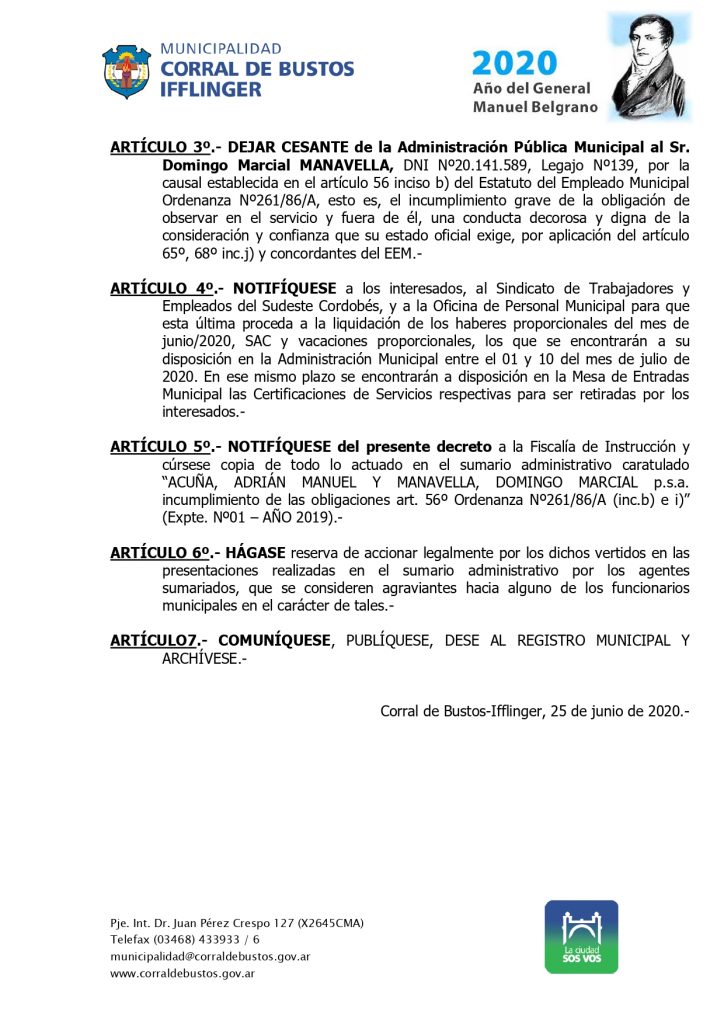 MUNICIPALIDAD
CORRAL DE BUSTOS
IFFLINGER

2020
Año del General
Manuel Belgrano

ARTÍCULO 3º.- DEJAR CESANTE de la Administración Pública Municipal al Sr. Domingo Marcial MANAVELLA, DNI Nº20.141.589, Legajo Nº139, por la causal establecida en el artículo 56 inciso b) del Estatuto del Empleado Municipal Ordenanza Nº261/86/A, esto es, el incumplimiento grave de la obligación de observar en el servicio y fuera de él, una conducta decorosa y digna de la consideración y confianza que su estado oficial exige, por aplicación del artículo 65º, 68º inc.j) y concordantes del EEM.-

ARTÍCULO 4º.- NOTIFÍQUESE a los interesados, al Sindicato de Trabajadores y Empleados del Sudeste Cordobés, y a la Oficina de Personal Municipal para que esta última proceda a la liquidación de los haberes proporcionales del mes de junio/2020, SAC y vacaciones proporcionales, los que se encontrarán a su disposición en la Administración Municipal entre el 01 y 10 del mes de julio de 2020. En ese mismo plazo se encontrarán a disposición en la Mesa de Entradas Municipal las Certificaciones de Servicios respectivas para ser retiradas por los interesados.-

ARTÍCULO 5º.- NOTIFÍQUESE del presente decreto a la Fiscalía de Instrucción y cúrsese copia de todo lo actuado en el sumario administrativo caratulado "ACUÑA, ADRIÁN MANUEL Y MANAVELLA, DOMINGO MARCIAL p.s.a. incumplimiento de las obligaciones art. 56º Ordenanza Nº261/86/A (inc.b) e i)" (Expte. Nº01 – AÑO 2019).-

ARTÍCULO 6º.- HÁGASE reserva de accionar legalmente por los dichos vertidos en las presentaciones realizadas en el sumario administrativo por los agentes sumariados, que se consideren agraviantes hacia alguno de los funcionarios municipales en el carácter de tales.-

ARTÍCULO7.- COMUNÍQUESE, PUBLÍQUESE, DESE AL REGISTRO MUNICIPAL Y ARCHÍVESE.-

Corral de Bustos-Ifflinger, 25 de junio de 2020.-

Pje. Int. Dr. Juan Pérez Crespo 127 (X2645CMA)
Telefax (03468) 433933 / 6
municipalidad@corraldebustos.gov.ar
www.corraldebustos.gov.ar

La ciudad
SOS VOS